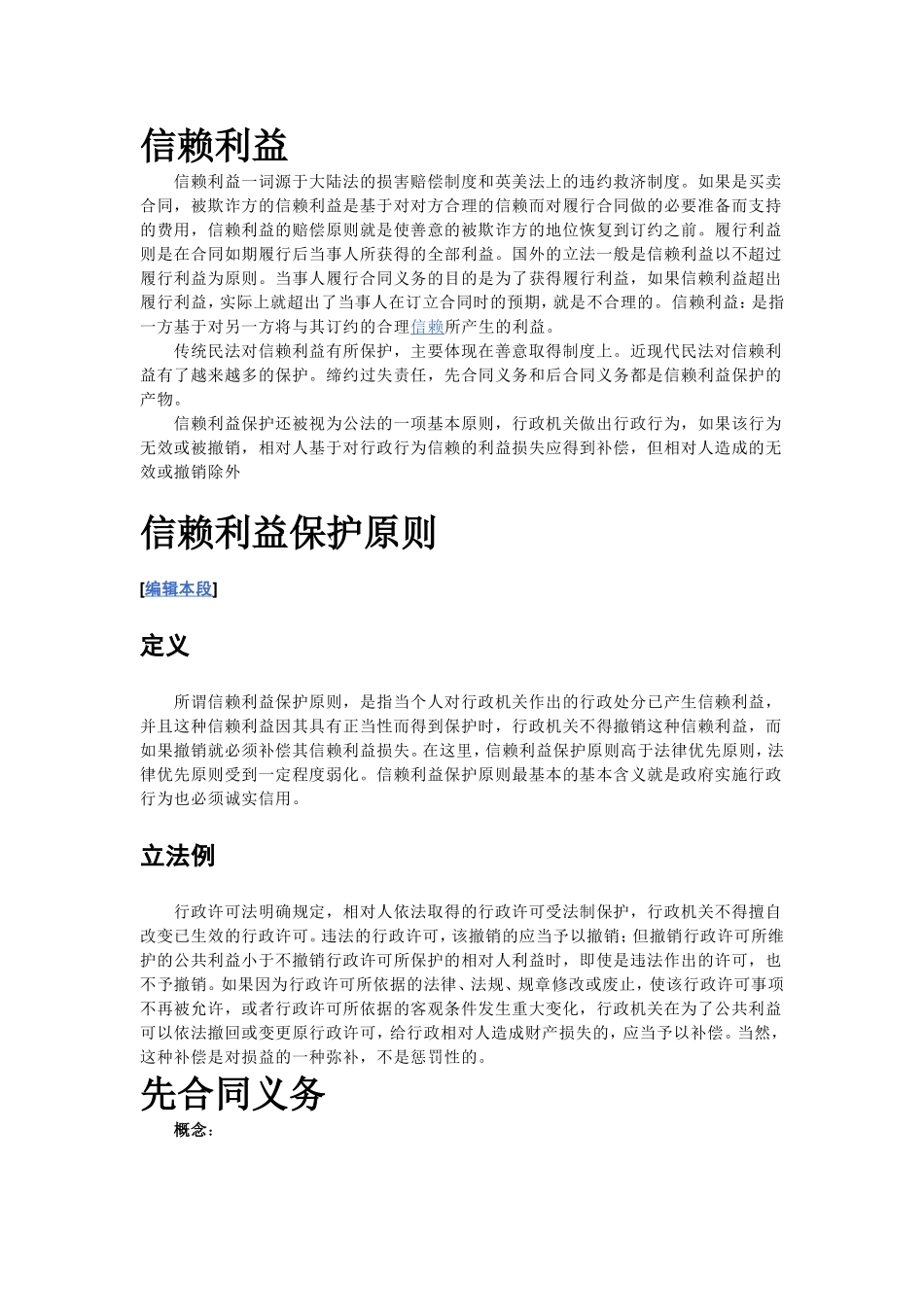 信赖利益

信赖利益一词源于大陆法的损害赔偿制度和英美法上的违约救济制度。如果是买卖合同，被欺诈方的信赖利益是基于对对方合理的信赖而对履行合同做的必要准备而支持的费用，信赖利益的赔偿原则就是使善意的被欺诈方的地位恢复到订约之前。履行利益则是在合同如期履行后当事人所获得的全部利益。国外的立法一般是信赖利益以不超过履行利益为原则。当事人履行合同义务的目的是为了获得履行利益，如果信赖利益超出履行利益，实际上就超出了当事人在订立合同时的预期，就是不合理的。信赖利益：是指一方基于对另一方将与其订约的合理信赖所产生的利益。

传统民法对信赖利益有所保护，主要体现在善意取得制度上。近现代民法对信赖利益有了越来越多的保护。缔约过失责任，先合同义务和后合同义务都是信赖利益保护的产物。

信赖利益保护还被视为公法的一项基本原则，行政机关做出行政行为，如果该行为无效或被撤销，相对人基于对行政行为信赖的利益损失应得到补偿，但相对人造成的无效或撤销除外

信赖利益保护原则

[编辑本段]

定义

所谓信赖利益保护原则，是指当个人对行政机关作出的行政处分已产生信赖利益，并且这种信赖利益因其具有正当性而得到保护时，行政机关不得撤销这种信赖利益，而如果撤销就必须补偿其信赖利益损失。在这里，信赖利益保护原则高于法律优先原则，法律优先原则受到一定程度弱化。信赖利益保护原则最基本的基本含义就是政府实施行政行为也必须诚实信用。

立法例

行政许可法明确规定，相对人依法取得的行政许可受法制保护，行政机关不得擅自改变已生效的行政许可。违法的行政许可，该撤销的应当予以撤销；但撤销行政许可所维护的公共利益小于不撤销行政许可所保护的相对人利益时，即使是违法作出的许可，也不予撤销。如果因为行政许可所依据的法律、法规、规章修改或废止，使该行政许可事项不再被允许，或者行政许可所依据的客观条件发生重大变化，行政机关在为了公共利益可以依法撤回或变更原行政许可，给行政相对人造成财产损失的，应当予以补偿。当然，这种补偿是对损益的一种弥补，不是惩罚性的。

先合同义务

概念：